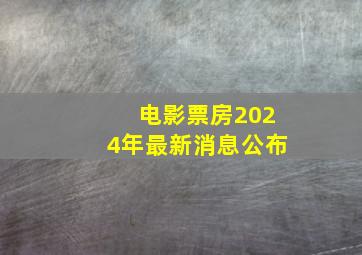 电影票房2024年最新消息公布